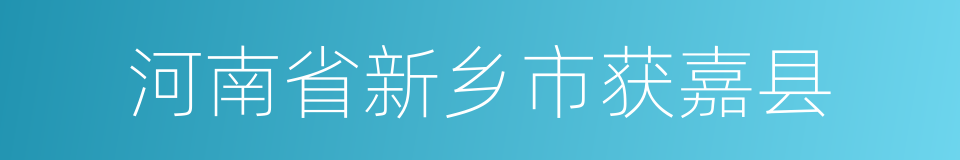 河南省新乡市获嘉县